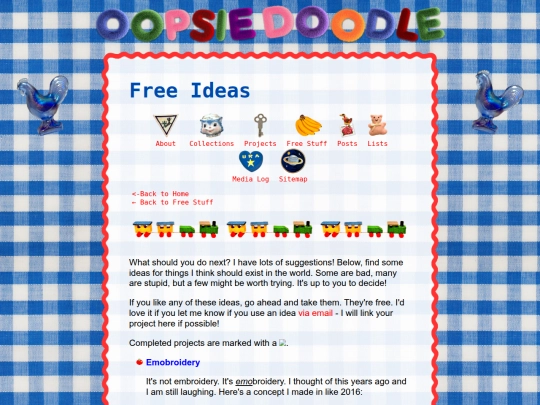 OOPSIEDOODLE

Free Ideas

About Collections Projects Free Stuff Posts Lists
Media Log Sitemap

<-Back to Home
← Back to Free Stuff

What should you do next? I have lots of suggestions! Below, find some ideas for things I think should exist in the world. Some are bad, many are stupid, but a few might be worth trying. It's up to you to decide!

If you like any of these ideas, go ahead and take them. They're free. I'd love it if you let me know if you use an idea via email - I will link your project here if possible!

Completed projects are marked with a .

Emobroidery

It's not embroidery. It's emobroidery. I thought of this years ago and I am still laughing. Here's a concept I made in like 2016: